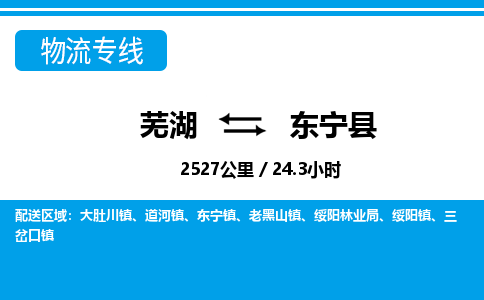 物流专线

芜湖 东宁县

2527公里 / 24.3小时

配送区域：大肚川镇、道河镇、东宁镇、老黑山镇、绥阳林业局、绥阳镇、三岔口镇